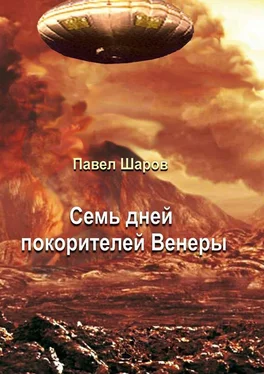 Павел Шаров

Семь дней покорителей Венеры